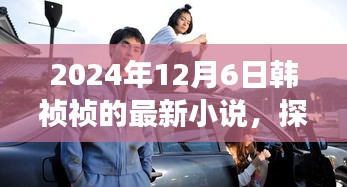 2024年12月6日韩祯祯的最新小说，探